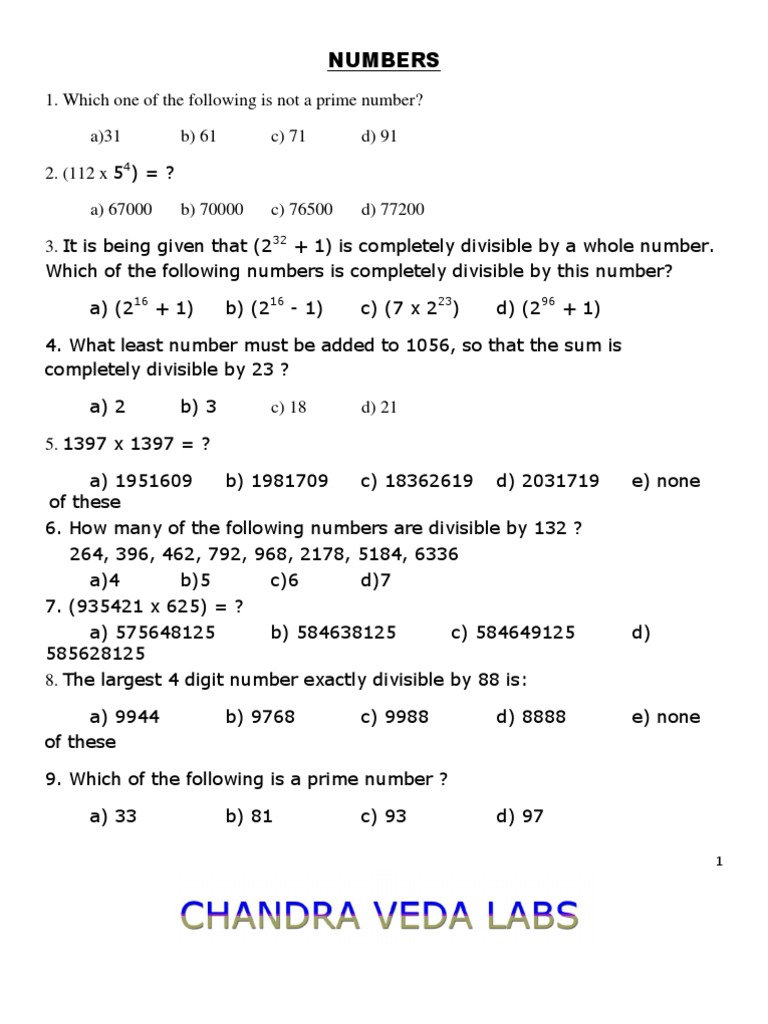 NUMBERS

1. Which one of the following is not a prime number?

a)31 b) 61 c) 71 d) 91

2. (112 x $5^4$) = ?

a) 67000 b) 70000 c) 76500 d) 77200

3. It is being given that ($2^{32}$ + 1) is completely divisible by a whole number. Which of the following numbers is completely divisible by this number?

a) ($2^{16}$ + 1) b) ($2^{16}$ - 1) c) (7 x $2^{23}$) d) ($2^{96}$ + 1)

4. What least number must be added to 1056, so that the sum is completely divisible by 23 ?

a) 2 b) 3 c) 18 d) 21

5. 1397 x 1397 = ?

a) 1951609 b) 1981709 c) 18362619 d) 2031719 e) none of these

6. How many of the following numbers are divisible by 132 ?
264, 396, 462, 792, 968, 2178, 5184, 6336
a)4 b)5 c)6 d)7

7. (935421 x 625) = ?
a) 575648125 b) 584638125 c) 584649125 d) 585628125

8. The largest 4 digit number exactly divisible by 88 is:

a) 9944 b) 9768 c) 9988 d) 8888 e) none of these

9. Which of the following is a prime number ?

a) 33 b) 81 c) 93 d) 97

1

CHANDRA VEDA LABS